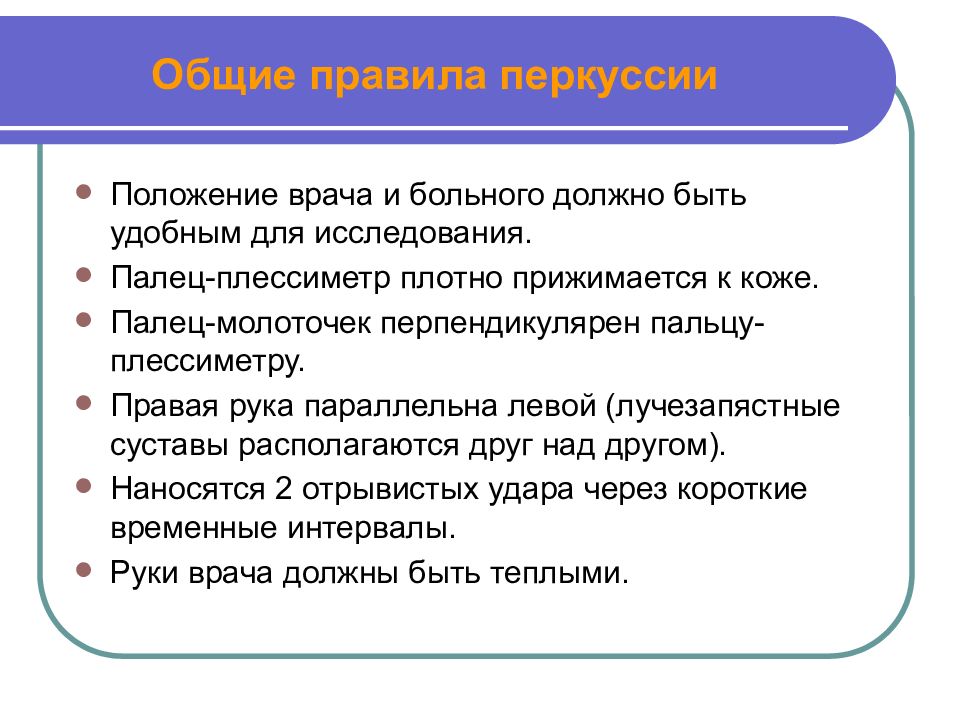 Общие правила перкуссии

- Положение врача и больного должно быть удобным для исследования.
- Палец-плессиметр плотно прижимается к коже.
- Палец-молоточек перпендикулярен пальцу-плессиметру.
- Правая рука параллельна левой (лучезапястные суставы располагаются друг над другом).
- Наносятся 2 отрывистых удара через короткие временные интервалы.
- Руки врача должны быть теплыми.